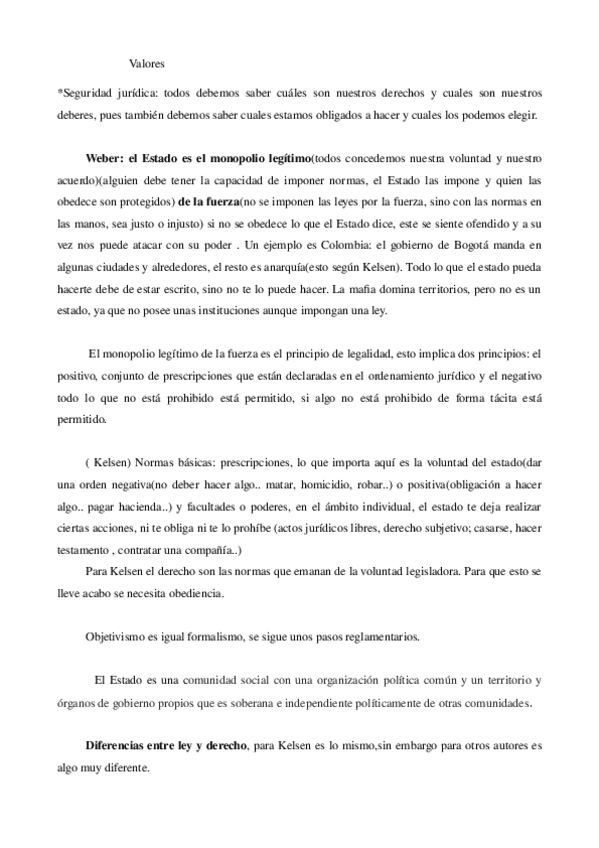 Valores

*Seguridad jurídica: todos debemos saber cuáles son nuestros derechos y cuales son nuestros deberes, pues también debemos saber cuales estamos obligados a hacer y cuales los podemos elegir.

Weber: el Estado es el monopolio legítimo(todos concedemos nuestra voluntad y nuestro acuerdo)(alguien debe tener la capacidad de imponer normas, el Estado las impone y quien las obedece son protegidos) de la fuerza(no se imponen las leyes por la fuerza, sino con las normas en las manos, sea justo o injusto) si no se obedece lo que el Estado dice, este se siente ofendido y a su vez nos puede atacar con su poder . Un ejemplo es Colombia: el gobierno de Bogotá manda en algunas ciudades y alrededores, el resto es anarquía(esto según Kelsen). Todo lo que el estado pueda hacerte debe de estar escrito, sino no te lo puede hacer. La mafia domina territorios, pero no es un estado, ya que no posee unas instituciones aunque impongan una ley.

El monopolio legítimo de la fuerza es el principio de legalidad, esto implica dos principios: el positivo, conjunto de prescripciones que están declaradas en el ordenamiento jurídico y el negativo todo lo que no está prohibido está permitido, si algo no está prohibido de forma tácita está permitido.

( Kelsen) Normas básicas: prescripciones, lo que importa aquí es la voluntad del estado(dar una orden negativa(no deber hacer algo.. matar, homicidio, robar..) o positiva(obligación a hacer algo.. pagar hacienda..) y facultades o poderes, en el ámbito individual, el estado te deja realizar ciertas acciones, ni te obliga ni te lo prohíbe (actos jurídicos libres, derecho subjetivo; casarse, hacer testamento , contratar una compañía..)

Para Kelsen el derecho son las normas que emanan de la voluntad legisladora. Para que esto se lleve acabo se necesita obediencia.

Objetivismo es igual formalismo, se sigue unos pasos reglamentarios.

El Estado es una comunidad social con una organización política común y un territorio y órganos de gobierno propios que es soberana e independiente políticamente de otras comunidades.

Diferencias entre ley y derecho, para Kelsen es lo mismo,sin embargo para otros autores es algo muy diferente.